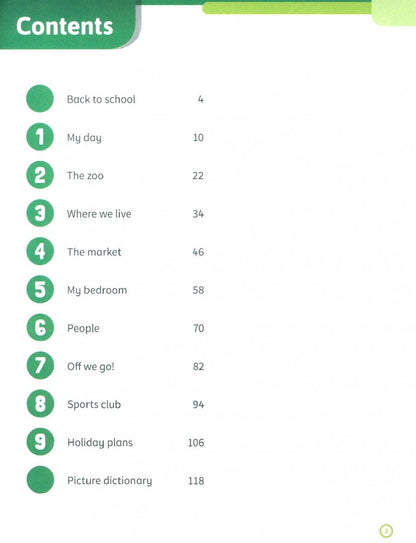 Contents

Back to school 4

1 My day 10

2 The zoo 22

3 Where we live 34

4 The market 46

5 My bedroom 58

6 People 70

7 Off we go! 82

8 Sports club 94

9 Holiday plans 106

Picture dictionary 118

3